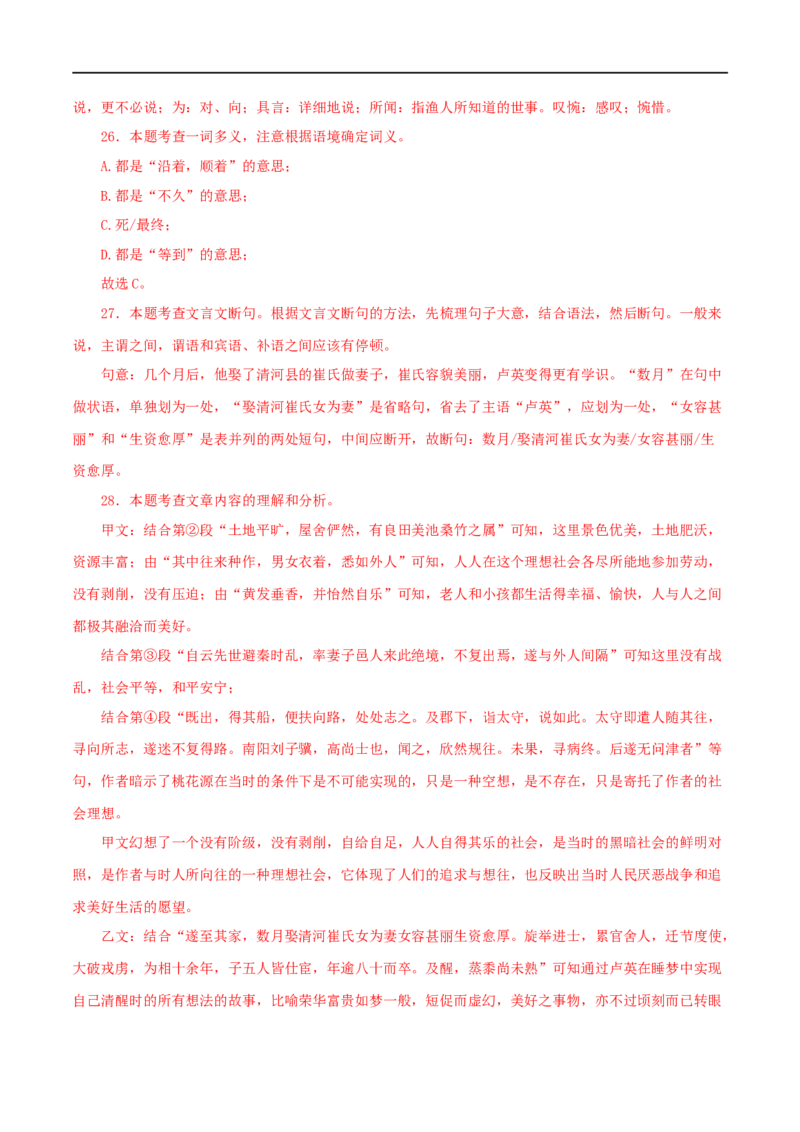 说，更不必说；为：对、向；具言：详细地说；所闻：指渔人所知道的世事。叹惋：感叹；惋惜。

26．本题考查一词多义，注意根据语境确定词义。

A.都是“沿着，顺着”的意思；

B.都是“不久”的意思；

C.死/最终；

D.都是“等到”的意思；

故选C。

27．本题考查文言文断句。根据文言文断句的方法，先梳理句子大意，结合语法，然后断句。一般来说，主谓之间，谓语和宾语、补语之间应该有停顿。

句意：几个月后，他娶了清河县的崔氏做妻子，崔氏容貌美丽，卢英变得更有学识。“数月”在句中做状语，单独划为一处，“娶清河崔氏女为妻”是省略句，省去了主语“卢英”，应划为一处，“女容甚丽”和“生资愈厚”是表并列的两处短句，中间应断开，故断句：数月/娶清河崔氏女为妻/女容甚丽/生资愈厚。

28．本题考查文章内容的理解和分析。

甲文：结合第②段“土地平旷，屋舍俨然，有良田美池桑竹之属”可知，这里景色优美，土地肥沃，资源丰富；由“其中往来种作，男女衣着，悉如外人”可知，人人在这个理想社会各尽所能地参加劳动，没有剥削，没有压迫；由“黄发垂髫，并怡然自乐”可知，老人和小孩都生活得幸福、愉快，人与人之间都极其融洽而美好。

结合第③段“自云先世避秦时乱，率妻子邑人来此绝境，不复出焉，遂与外人间隔”可知这里没有战乱，社会平等，和平安宁；

结合第④段“既出，得其船，便扶向路，处处志之。及郡下，诣太守，说如此。太守即遣人随其往，寻向所志，遂迷不复得路。南阳刘子骥，高尚士也，闻之，欣然规往。未果，寻病终。后遂无问津者”等句，作者暗示了桃花源在当时的条件下是不可能实现的，只是一种空想，是不存在，只是寄托了作者的社会理想。

甲文幻想了一个没有阶级，没有剥削，自给自足，人人自得其乐的社会，是当时的黑暗社会的鲜明对照，是作者与时人所向往的一种理想社会，它体现了人们的追求与想往，也反映出当时人民厌恶战争和追求美好生活的愿望。

乙文：结合“遂至其家，数月娶清河崔氏女为妻女容甚丽生资愈厚。旋举进士，累官舍人，迁节度使，大破戎虏，为相十余年，子五人皆仕宦，年逾八十而卒。及醒，蒸黍尚未熟”可知通过卢英在睡梦中实现自己清醒时的所有想法的故事，比喻荣华富贵如梦一般，短促而虚幻，美好之事物，亦不过顷刻而已转眼